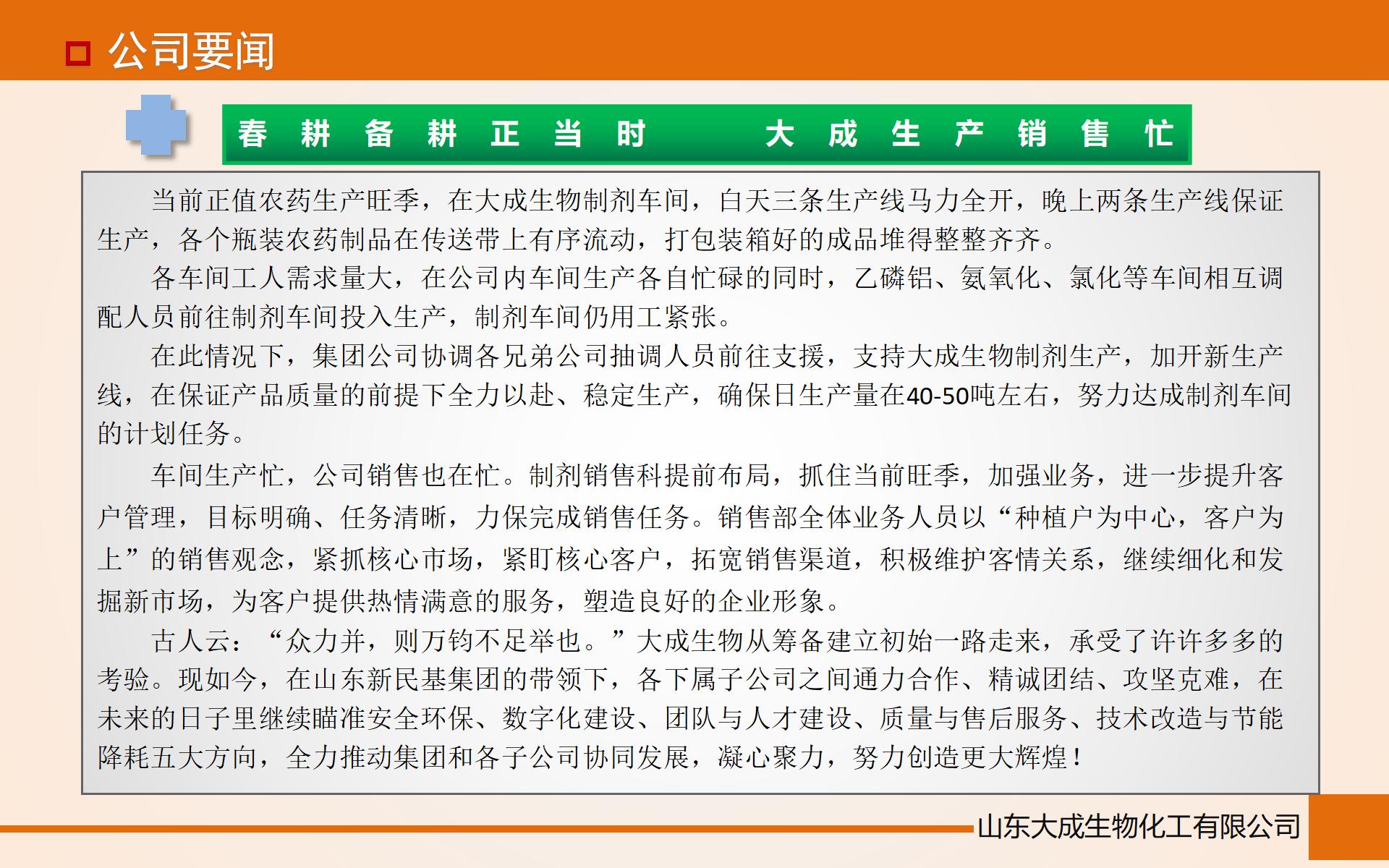 公司要闻

春耕备耕正当时 大成生产销售忙

当前正值农药生产旺季，在大成生物制剂车间，白天三条生产线马力全开，晚上两条生产线保证生产，各个瓶装农药制品在传送带上有序流动，打包装箱好的成品堆得整整齐齐。

各车间工人需求量大，在公司内车间生产各自忙碌的同时，乙磷铝、氨氧化、氯化等车间相互调配人员前往制剂车间投入生产，制剂车间仍用工紧张。

在此情况下，集团公司协调各兄弟公司抽调人员前往支援，支持大成生物制剂生产，加开新生产线，在保证产品质量的前提下全力以赴、稳定生产，确保日生产量在40-50吨左右，努力达成制剂车间的计划任务。

车间生产忙，公司销售也在忙。制剂销售科提前布局，抓住当前旺季，加强业务，进一步提升客户管理，目标明确、任务清晰，力保完成销售任务。销售部全体业务人员以“种植户为中心，客户为上”的销售观念，紧抓核心市场，紧盯核心客户，拓宽销售渠道，积极维护客情关系，继续细化和发掘新市场，为客户提供热情满意的服务，塑造良好的企业形象。

古人云：“众力并，则万钧不足举也。”大成生物从筹备建立初始一路走来，承受了许许多多的考验。现如今，在山东新民基集团的带领下，各下属子公司之间通力合作、精诚团结、攻坚克难，在未来的日子里继续瞄准安全环保、数字化建设、团队与人才建设、质量与售后服务、技术改造与节能降耗五大方向，全力推动集团和各子公司协同发展，凝心聚力，努力创造更大辉煌！

山东大成生物化工有限公司